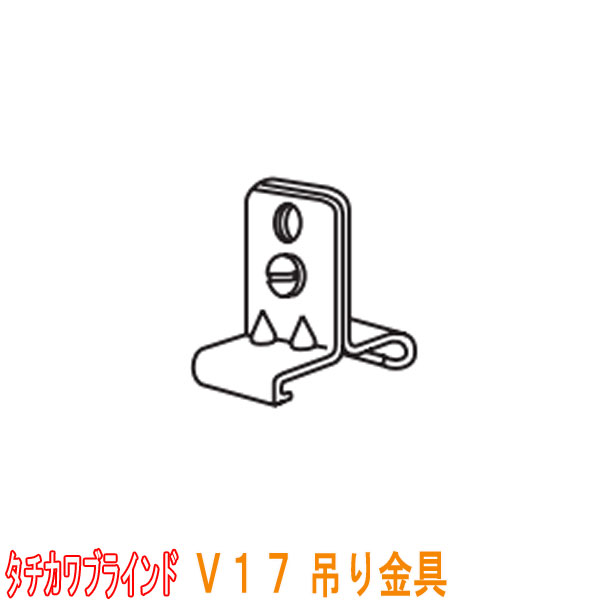 タチカワブラインド Ｖ１７ 吊り金具